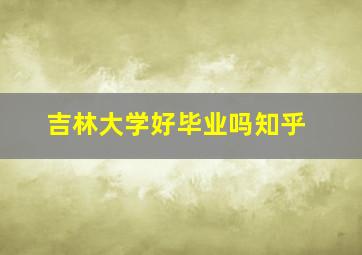 吉林大学好毕业吗知乎